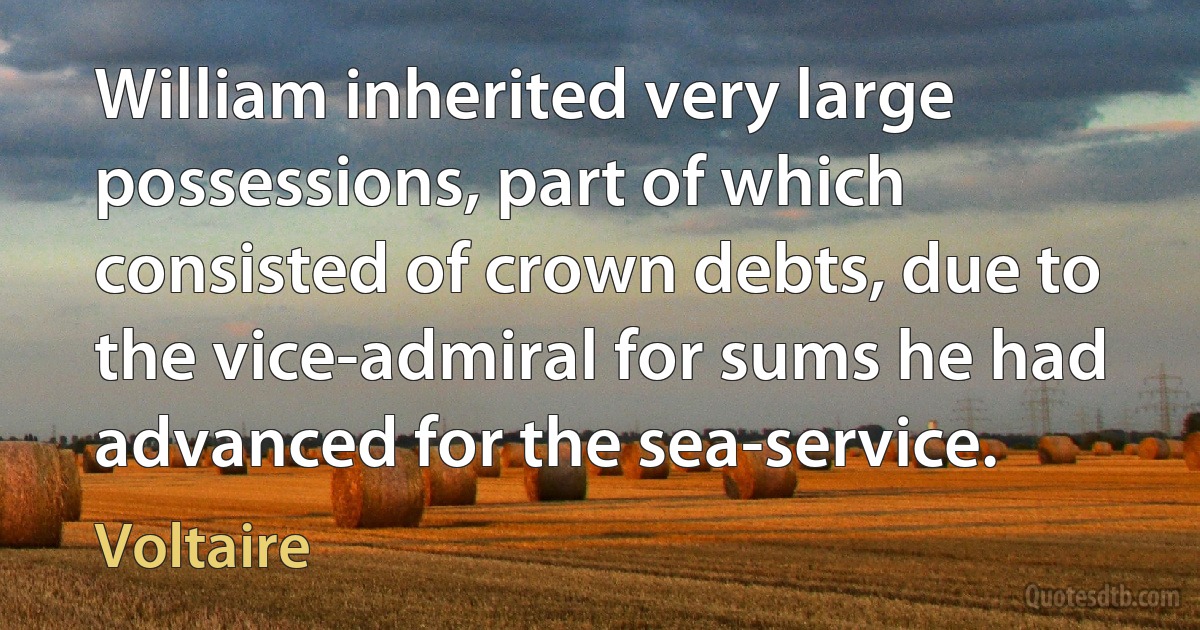 William inherited very large possessions, part of which consisted of crown debts, due to the vice-admiral for sums he had advanced for the sea-service.

Voltaire

Quotesdtb.com